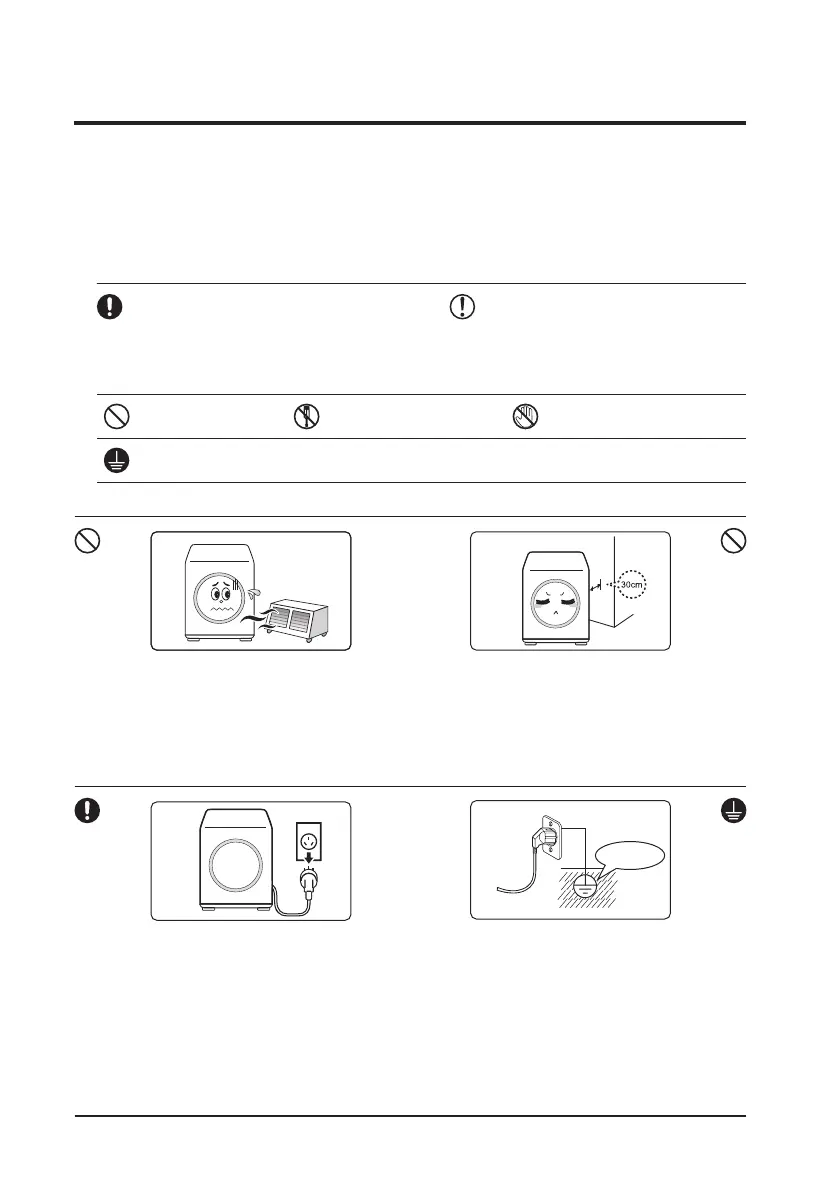 30cm